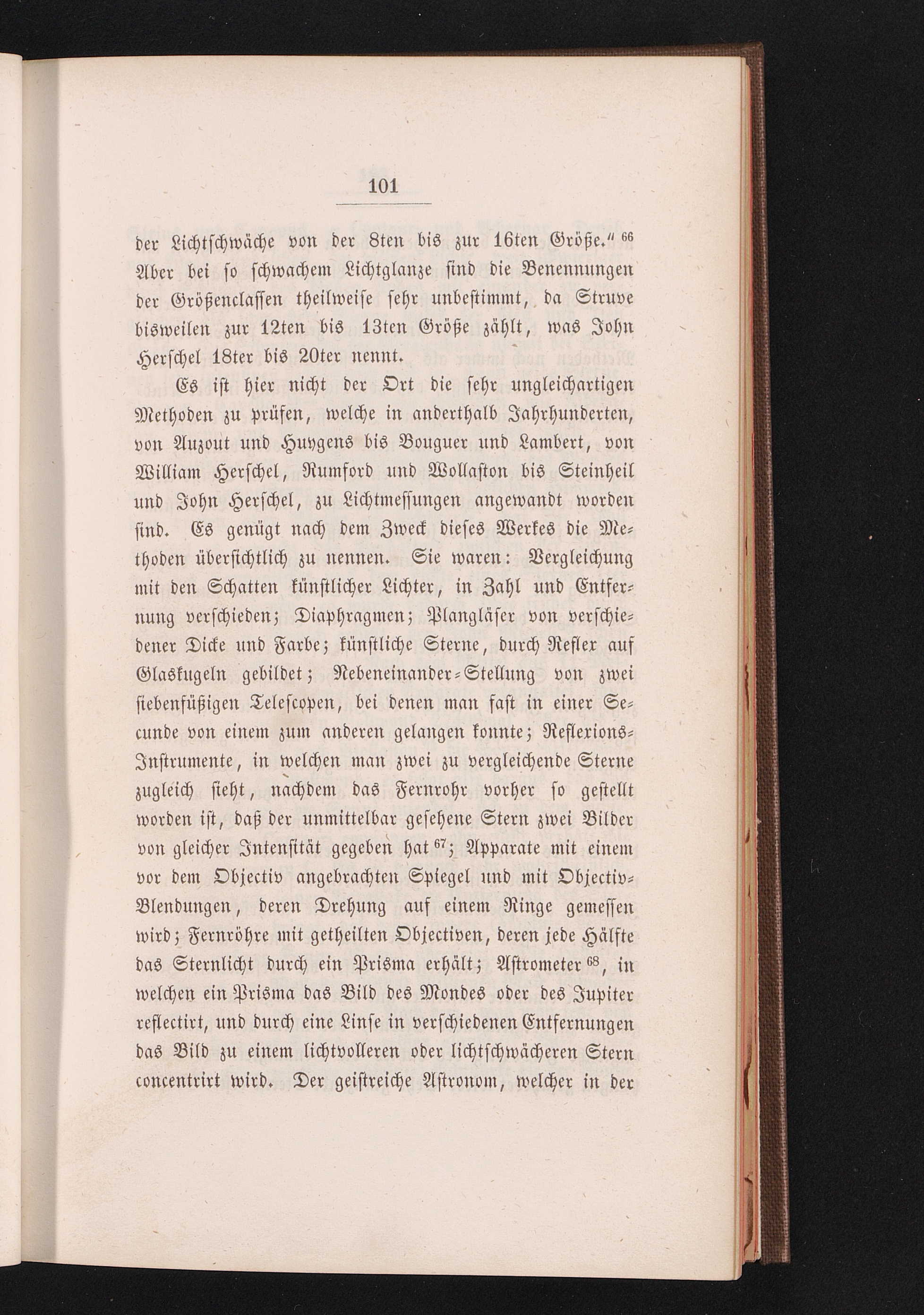 101

der Lichtschwäche von der 8ten bis zur 16ten Größe." $^{66}$ Aber bei so schwachem Lichtglanze sind die Benennungen der Größenclassen theilweise sehr unbestimmt, da Struve bisweilen zur 12ten bis 13ten Größe zählt, was John Herschel 18ter bis 20ter nennt.

Es ist hier nicht der Ort die sehr ungleichartigen Methoden zu prüfen, welche in anderthalb Jahrhunderten, von Auzout und Huygens bis Bouguer und Lambert, von William Herschel, Rumford und Wollaston bis Steinheil und John Herschel, zu Lichtmessungen angewandt worden sind. Es genügt nach dem Zweck dieses Werkes die Methoden übersichtlich zu nennen. Sie waren: Vergleichung mit den Schatten künstlicher Lichter, in Zahl und Entfernung verschieden; Diaphragmen; Plangläser von verschiedener Dicke und Farbe; künstliche Sterne, durch Reflex auf Glaskugeln gebildet; Nebeneinander-Stellung von zwei siebenfüßigen Telescopen, bei denen man fast in einer Secunde von einem zum anderen gelangen konnte; Reflexions-Instrumente, in welchen man zwei zu vergleichende Sterne zugleich sieht, nachdem das Fernrohr vorher so gestellt worden ist, daß der unmittelbar gesehene Stern zwei Bilder von gleicher Intensität gegeben hat $^{67}$; Apparate mit einem vor dem Objectiv angebrachten Spiegel und mit Objectiv-Blendungen, deren Drehung auf einem Ringe gemessen wird; Fernröhre mit getheilten Objectiven, deren jede Hälfte das Sternlicht durch ein Prisma erhält; Astrometer $^{68}$, in welchen ein Prisma das Bild des Mondes oder des Jupiter reflectirt, und durch eine Linse in verschiedenen Entfernungen das Bild zu einem lichtvolleren oder lichtschwächeren Stern concentrirt wird. Der geistreiche Astronom, welcher in der